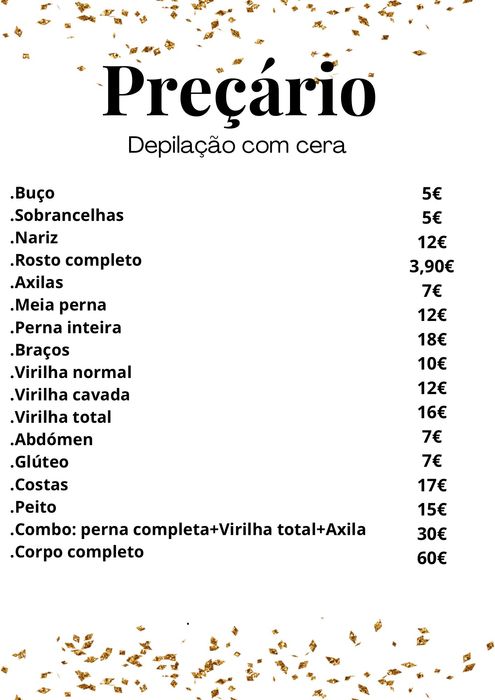 Preçário

Depilação com cera

| | |
|---|---|
| .Buço | 5€ |
| .Sobrancelhas | 5€ |
| .Nariz | 12€ |
| .Rosto completo | 3,90€ |
| .Axilas | 7€ |
| .Meia perna | 12€ |
| .Perna inteira | 18€ |
| .Braços | 10€ |
| .Virilha normal | 12€ |
| .Virilha cavada | 16€ |
| .Virilha total | 7€ |
| .Abdómen | 7€ |
| .Glúteo | 17€ |
| .Costas | 15€ |
| .Peito | 30€ |
| .Combo: perna completa+Virilha total+Axila | 60€ |
| .Corpo completo | |